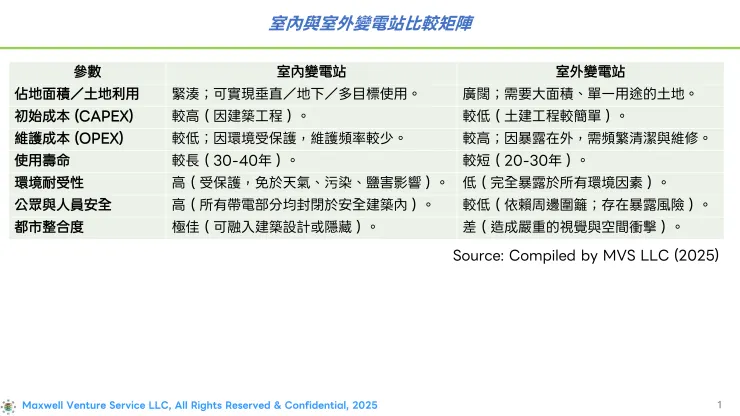 室內與室外變電站比較矩陣

| 參數 | 室內變電站 | 室外變電站 |
|---|---|---|
| 佔地面積／土地利用 | 緊湊；可實現垂直／地下／多目標使用。 | 廣闊；需要大面積、單一用途的土地。 |
| 初始成本 (CAPEX) | 較高（因建築工程）。 | 較低（土建工程較簡單）。 |
| 維護成本 (OPEX) | 較低；因環境受保護，維護頻率較少。 | 較高；因暴露在外，需頻繁清潔與維修。 |
| 使用壽命 | 較長（30-40年）。 | 較短（20-30年）。 |
| 環境耐受性 | 高（受保護，免於天氣、污染、鹽害影響）。 | 低（完全暴露於所有環境因素）。 |
| 公眾與人員安全 | 高（所有帶電部分均封閉於安全建築內）。 | 較低（依賴周邊圍籬；存在暴露風險）。 |
| 都市整合度 | 極佳（可融入建築設計或隱藏）。 | 差（造成嚴重的視覺與空間衝擊）。 |

Source: Compiled by MVS LLC (2025)

Maxwell Venture Service LLC, All Rights Reserved & Confidential, 2025

1